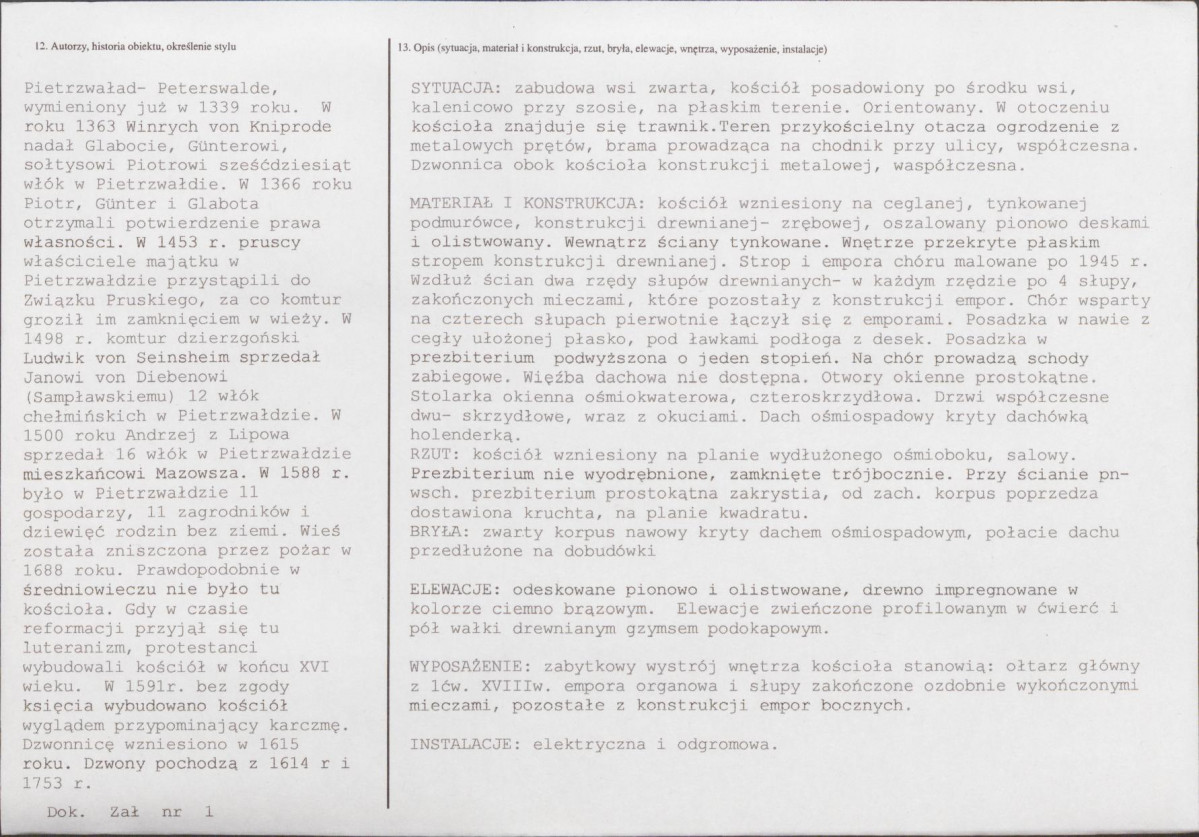 12. Autorzy, historia obiektu, określenie stylu

Pietrzwaład- Peterswalde, wymieniony już w 1339 roku. W roku 1363 Winrych von Kniprode nadał Glabocie, Günterowi, sołtysowi Piotrowi sześćdziesiąt włók w Pietrzwałdie. W 1366 roku Piotr, Günter i Glabota otrzymali potwierdzenie prawa własności. W 1453 r. pruscy właściciele majątku w Pietrzwałdzie przystąpili do Związku Pruskiego, za co komtur groził im zamknięciem w wieży. W 1498 r. komtur dzierzgoński Ludwik von Seinsheim sprzedał Janowi von Diebenowi (Sampławskiemu) 12 włók chełmińskich w Pietrzwałdzie. W 1500 roku Andrzej z Lipowa sprzedał 16 włók w Pietrzwałdzie mieszkańcowi Mazowsza. W 1588 r. było w Pietrzwałdzie 11 gospodarzy, 11 zagrodników i dziewięć rodzin bez ziemi. Wieś została zniszczona przez pożar w 1688 roku. Prawdopodobnie w średniowieczu nie było tu kościoła. Gdy w czasie reformacji przyjął się tu luteranizm, protestanci wybudowali kościół w końcu XVI wieku. W 1591r. bez zgody księcia wybudowano kościół wyglądem przypominający karczmę. Dzwonnicę wzniesiono w 1615 roku. Dzwony pochodzą z 1614 r i 1753 r.

Dok. Zał nr 1

13. Opis (sytuacja, materiał i konstrukcja, rzut, bryła, elewacje, wnętrza, wyposażenie, instalacje)

SYTUACJA: zabudowa wsi zwarta, kościół posadowiony po środku wsi, kalenicowo przy szosie, na płaskim terenie. Orientowany. W otoczeniu kościoła znajduje się trawnik.Teren przykościelny otacza ogrodzenie z metalowych prętów, brama prowadząca na chodnik przy ulicy, współczesna. Dzwonnica obok kościoła konstrukcji metalowej, waspółczesna.

MATERIAŁ I KONSTRUKCJA: kościół wzniesiony na ceglanej, tynkowanej podmurówce, konstrukcji drewnianej- zrębowej, oszalowany pionowo deskami i olistwowany. Wewnątrz ściany tynkowane. Wnętrze przekryte płaskim stropem konstrukcji drewnianej. Strop i empora chóru malowane po 1945 r. Wzdłuż ścian dwa rzędy słupów drewnianych- w każdym rzędzie po 4 słupy, zakończonych mieczami, które pozostały z konstrukcji empor. Chór wsparty na czterech słupach pierwotnie łączył się z emporami. Posadzka w nawie z cegły ułożonej płasko, pod ławkami podłoga z desek. Posadzka w prezbiterium podwyższona o jeden stopień. Na chór prowadzą schody zabiegowe. Więźba dachowa nie dostępna. Otwory okienne prostokątne. Stolarka okienna ośmiokwaterowa, czteroskrzydłowa. Drzwi współczesne dwu- skrzydłowe, wraz z okuciami. Dach ośmiospadowy kryty dachówką holenderką.
RZUT: kościół wzniesiony na planie wydłużonego ośmioboku, salowy. Prezbiterium nie wyodrębnione, zamknięte trójbocznie. Przy ścianie pn-wsch. prezbiterium prostokątna zakrystia, od zach. korpus poprzedza dostawiona kruchta, na planie kwadratu.
BRYŁA: zwarty korpus nawowy kryty dachem ośmiospadowym, połacie dachu przedłużone na dobudówki

ELEWACJE: odeskowane pionowo i olistwowane, drewno impregnowane w kolorze ciemno brązowym. Elewacje zwieńczone profilowanym w ćwierć i pół wałki drewnianym gzymsem podokapowym.

WYPOSAŻENIE: zabytkowy wystrój wnętrza kościoła stanowią: ołtarz główny z 1ćw. XVIIIw. empora organowa i słupy zakończone ozdobnie wykończonymi mieczami, pozostałe z konstrukcji empor bocznych.

INSTALACJE: elektryczna i odgromowa.